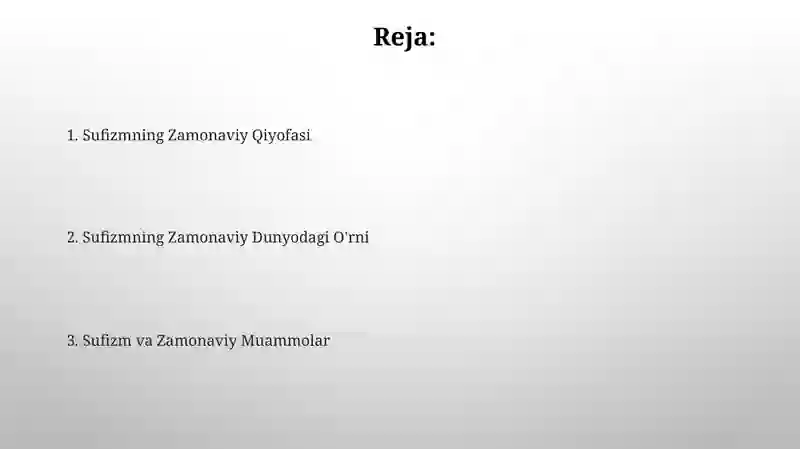 Reja:

1. Sufizmning Zamonaviy Qiyofasi

2. Sufizmning Zamonaviy Dunyodagi O'rni

3. Sufizm va Zamonaviy Muammolar